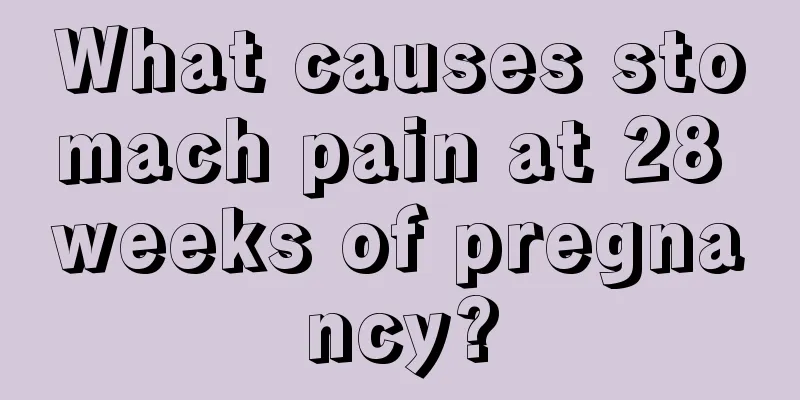 What causes stomach pain at 28 weeks of pregnancy?